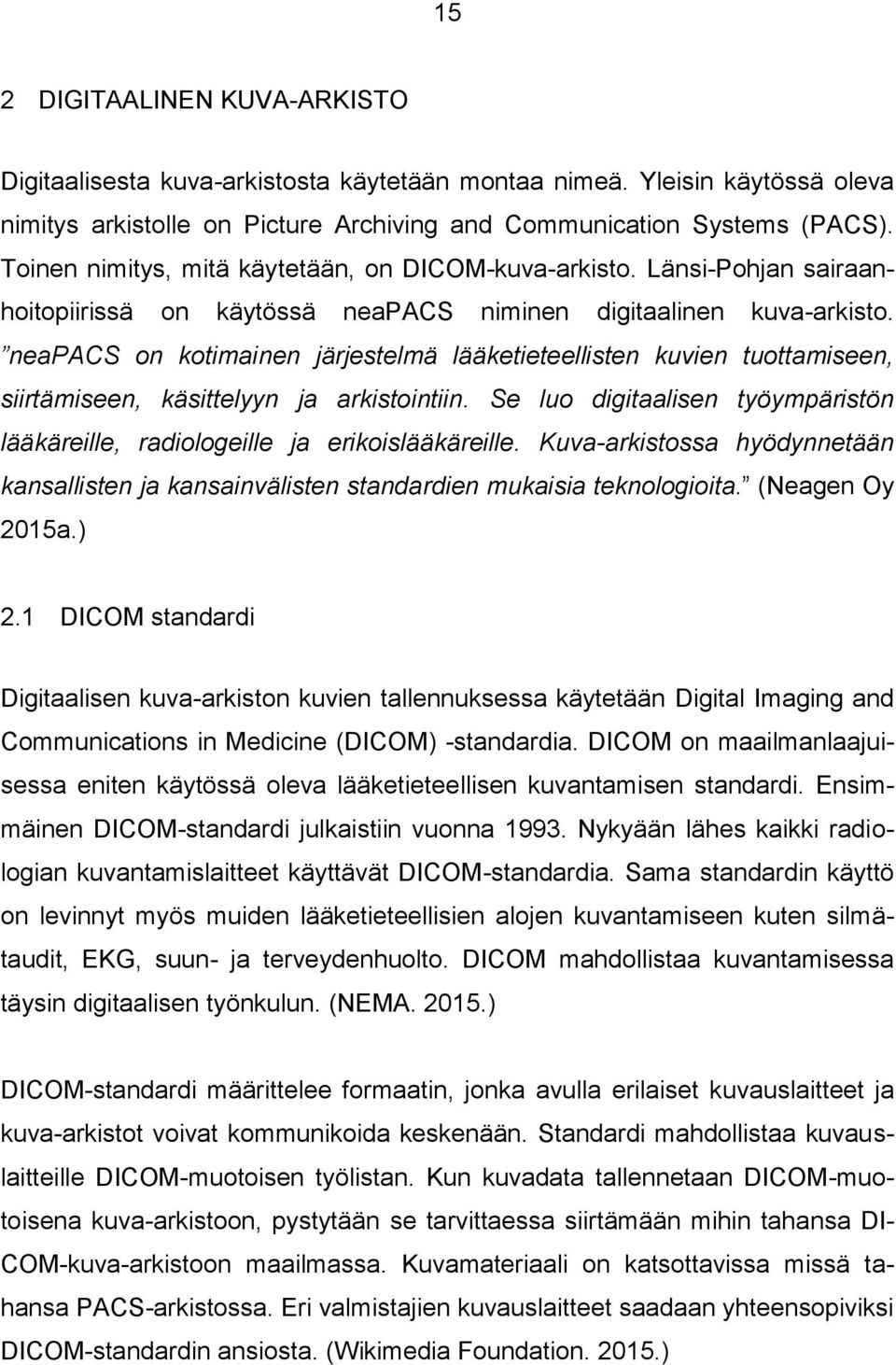 15

2 DIGITAALINEN KUVA-ARKISTO

Digitaalisesta kuva-arkistosta käytetään montaa nimeä. Yleisin käytössä oleva nimitys arkistolle on Picture Archiving and Communication Systems (PACS). Toinen nimitys, mitä käytetään, on DICOM-kuva-arkisto. Länsi-Pohjan sairaanhoitopiirissä on käytössä neaPACS niminen digitaalinen kuva-arkisto. ”neaPACS on kotimainen järjestelmä lääketieteellisten kuvien tuottamiseen, siirtämiseen, käsittelyyn ja arkistointiin. Se luo digitaalisen työympäristön lääkäreille, radiologeille ja erikoislääkäreille. Kuva-arkistossa hyödynnetään kansallisten ja kansainvälisten standardien mukaisia teknologioita.” (Neagen Oy 2015a.)

2.1 DICOM standardi

Digitaalisen kuva-arkiston kuvien tallennuksessa käytetään Digital Imaging and Communications in Medicine (DICOM) -standardia. DICOM on maailmanlaajuisessa eniten käytössä oleva lääketieteellisen kuvantamisen standardi. Ensimmäinen DICOM-standardi julkaistiin vuonna 1993. Nykyään lähes kaikki radiologian kuvantamislaitteet käyttävät DICOM-standardia. Sama standardin käyttö on levinnyt myös muiden lääketieteellisien alojen kuvantamiseen kuten silmätaudit, EKG, suun- ja terveydenhuolto. DICOM mahdollistaa kuvantamisessa täysin digitaalisen työnkulun. (NEMA. 2015.)

DICOM-standardi määrittelee formaatin, jonka avulla erilaiset kuvauslaitteet ja kuva-arkistot voivat kommunikoida keskenään. Standardi mahdollistaa kuvauslaitteille DICOM-muotoisen työlistan. Kun kuvadata tallennetaan DICOM-muotoisena kuva-arkistoon, pystytään se tarvittaessa siirtämään mihin tahansa DICOM-kuva-arkistoon maailmassa. Kuvamateriaali on katsottavissa missä tahansa PACS-arkistossa. Eri valmistajien kuvauslaitteet saadaan yhteensopiviksi DICOM-standardin ansiosta. (Wikimedia Foundation. 2015.)